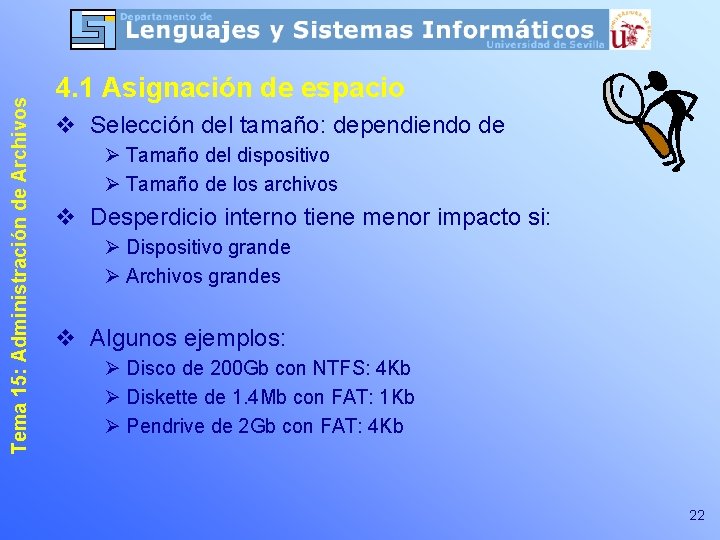 Departamento de
Lenguajes y Sistemas Informáticos
Universidad de Sevilla

Tema 15: Administración de Archivos

4.1 Asignación de espacio

❖ Selección del tamaño: dependiendo de
➢ Tamaño del dispositivo
➢ Tamaño de los archivos

❖ Desperdicio interno tiene menor impacto si:
➢ Dispositivo grande
➢ Archivos grandes

❖ Algunos ejemplos:
➢ Disco de 200Gb con NTFS: 4Kb
➢ Diskette de 1.4Mb con FAT: 1Kb
➢ Pendrive de 2Gb con FAT: 4Kb

22